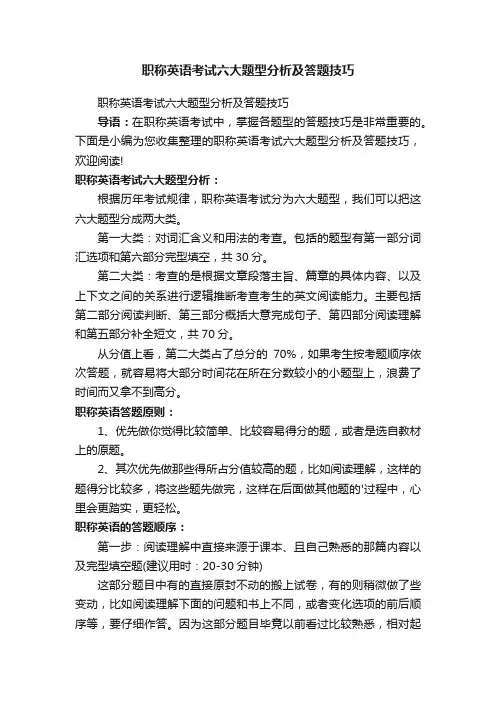 职称英语考试六大题型分析及答题技巧

职称英语考试六大题型分析及答题技巧

导语：在职称英语考试中，掌握各题型的答题技巧是非常重要的。下面是小编为您收集整理的职称英语考试六大题型分析及答题技巧，欢迎阅读!

职称英语考试六大题型分析：

根据历年考试规律，职称英语考试分为六大题型，我们可以把这六大题型分成两大类。

第一大类：对词汇含义和用法的考查。包括的题型有第一部分词汇选项和第六部分完型填空，共 30 分。

第二大类：考查的是根据文章段落主旨、篇章的具体内容、以及上下文之间的关系进行逻辑推断考查考生的英文阅读能力。主要包括第二部分阅读判断、第三部分概括大意完成句子、第四部分阅读理解和第五部分补全短文，共 70 分。

从分值上看，第二大类占了总分的 70%，如果考生按考题顺序依次答题，就容易将大部分时间花在所在分数较小的小题型上，浪费了时间而又拿不到高分。

职称英语答题原则：

1、优先做你觉得比较简单、比较容易得分的题，或者是选自教材上的原题。

2、其次优先做那些得所占分值较高的题，比如阅读理解，这样的题得分比较多，将这些题先做完，这样在后面做其他题的'过程中，心里会更踏实，更轻松。

职称英语的答题顺序：

第一步：阅读理解中直接来源于课本、且自己熟悉的那篇内容以及完型填空题(建议用时：20-30 分钟)

这部分题目中有的直接原封不动的搬上试卷，有的则稍微做了些变动，比如阅读理解下面的问题和书上不同，或者变化选项的前后顺序等，要仔细作答。因为这部分题目毕竟以前看过比较熟悉，相对起